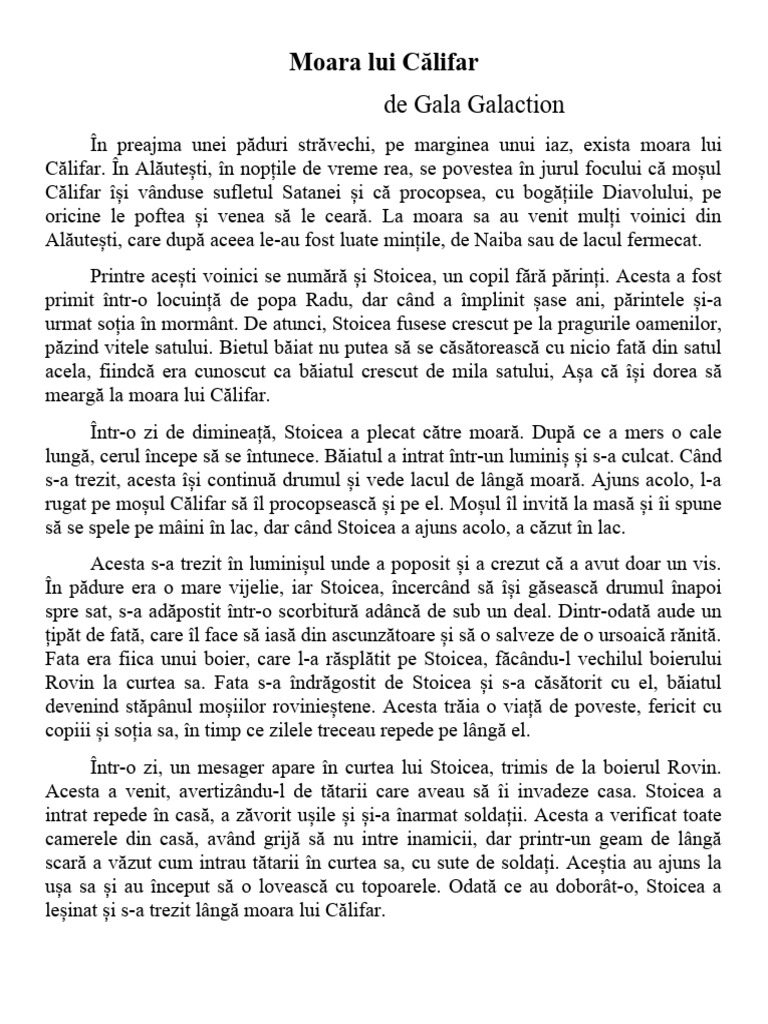 Moara lui Călifar

de Gala Galaction

În preajma unei păduri străvechi, pe marginea unui iaz, exista moara lui Călifar. În Alăutești, în nopțile de vreme rea, se povestea în jurul focului că moșul Călifar își vânduse sufletul Satanei și că procopsea, cu bogățiile Diavolului, pe oricine le poftea și venea să le ceară. La moara sa au venit mulți voinici din Alăutești, care după aceea le-au fost luate mințile, de Naiba sau de lacul fermecat.

Printre acești voinici se numără și Stoicea, un copil fără părinți. Acesta a fost primit într-o locuință de popa Radu, dar când a împlinit șase ani, părintele și-a urmat soția în mormânt. De atunci, Stoicea fusese crescut pe la pragurile oamenilor, păzind vitele satului. Bietul băiat nu putea să se căsătorească cu nicio fată din satul acela, fiindcă era cunoscut ca băiatul crescut de mila satului, Așa că își dorea să meargă la moara lui Călifar.

Într-o zi de dimineață, Stoicea a plecat către moară. După ce a mers o cale lungă, cerul începe să se întunece. Băiatul a intrat într-un luminiș și s-a culcat. Când s-a trezit, acesta își continuă drumul și vede lacul de lângă moară. Ajuns acolo, l-a rugat pe moșul Călifar să îl procopsească și pe el. Moșul îl invită la masă și îi spune să se spele pe mâini în lac, dar când Stoicea a ajuns acolo, a căzut în lac.

Acesta s-a trezit în luminișul unde a poposit și a crezut că a avut doar un vis. În pădure era o mare vijelie, iar Stoicea, încercând să își găsească drumul înapoi spre sat, s-a adăpostit într-o scorbitură adâncă de sub un deal. Dintr-odată aude un țipăt de fată, care îl face să iasă din ascunzătoare și să o salveze de o ursoaică rănită. Fata era fiica unui boier, care l-a răsplătit pe Stoicea, făcându-l vechilul boierului Rovin la curtea sa. Fata s-a îndrăgostit de Stoicea și s-a căsătorit cu el, băiatul devenind stăpânul moșiilor rovinieștene. Acesta trăia o viață de poveste, fericit cu copiii și soția sa, în timp ce zilele treceau repede pe lângă el.

Într-o zi, un mesager apare în curtea lui Stoicea, trimis de la boierul Rovin. Acesta a venit, avertizându-l de tătarii care aveau să îi invadeze casa. Stoicea a intrat repede în casă, a zăvorit ușile și și-a înarmat soldații. Acesta a verificat toate camerele din casă, având grijă să nu intre inamicii, dar printr-un geam de lângă scară a văzut cum intrau tătarii în curtea sa, cu sute de soldați. Aceștia au ajuns la ușa sa și au început să o lovească cu topoarele. Odată ce au doborât-o, Stoicea a leșinat și s-a trezit lângă moara lui Călifar.